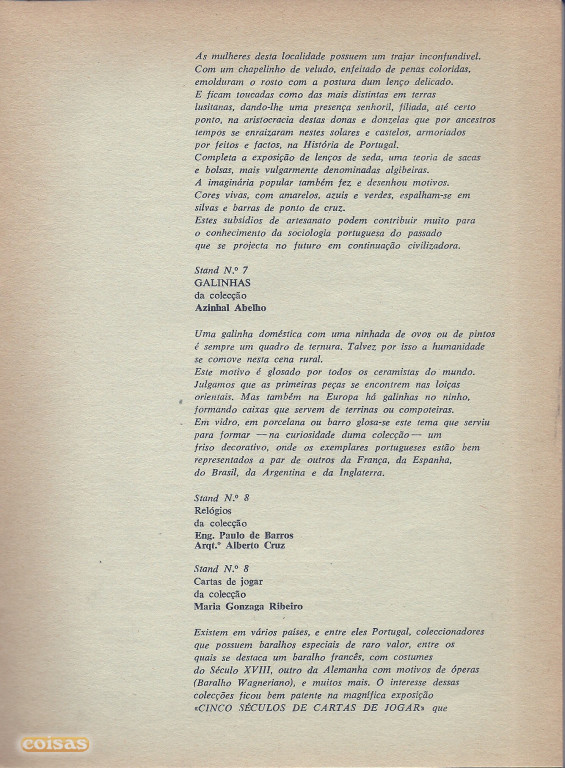 As mulheres desta localidade possuem um trajar inconfundível. Com um chapelinho de veludo, enfeitado de penas coloridas, emolduram o rosto com a postura dum lenço delicado. E ficam toucadas como das mais distintas em terras lusitanas, dando-lhe uma presença senhoril, filiada, até certo ponto, na aristocracia destas donas e donzelas que por ancestros tempos se enraizaram nestes solares e castelos, armoriados por feitos e factos, na História de Portugal.
Completa a exposição de lenços de seda, uma teoria de sacas e bolsas, mais vulgarmente denominadas algibeiras.
A imaginária popular também fez e desenhou motivos.
Cores vivas, com amarelos, azuis e verdes, espalham-se em silvas e barras de ponto de cruz.
Estes subsídios de artesanato podem contribuir muito para o conhecimento da sociologia portuguesa do passado que se projecta no futuro em continuação civilizadora.

Stand N.º 7
GALINHAS
da colecção
Azinhal Abelho

Uma galinha doméstica com uma ninhada de ovos ou de pintos é sempre um quadro de ternura. Talvez por isso a humanidade se comove nesta cena rural.
Este motivo é glosado por todos os ceramistas do mundo.
Julgamos que as primeiras peças se encontrem nas loiças orientais. Mas também na Europa há galinhas no ninho, formando caixas que servem de terrinas ou compoteiras.
Em vidro, em porcelana ou barro glosa-se este tema que serviu para formar — na curiosidade duma colecção — um friso decorativo, onde os exemplares portugueses estão bem representados a par de outros da França, da Espanha, do Brasil, da Argentina e da Inglaterra.

Stand N.º 8
Relógios
da colecção
Eng. Paulo de Barros
Arqt.º Alberto Cruz

Stand N.º 8
Cartas de jogar
da colecção
Maria Gonzaga Ribeiro

Existem em vários países, e entre eles Portugal, coleccionadores que possuem baralhos especiais de raro valor, entre os quais se destaca um baralho francês, com costumes do Século XVIII, outro da Alemanha com motivos de óperas (Baralho Wagneriano), e muitos mais. O interesse dessas colecções ficou bem patente na magnífica exposição «CINCO SÉCULOS DE CARTAS DE JOGAR» que

coisas